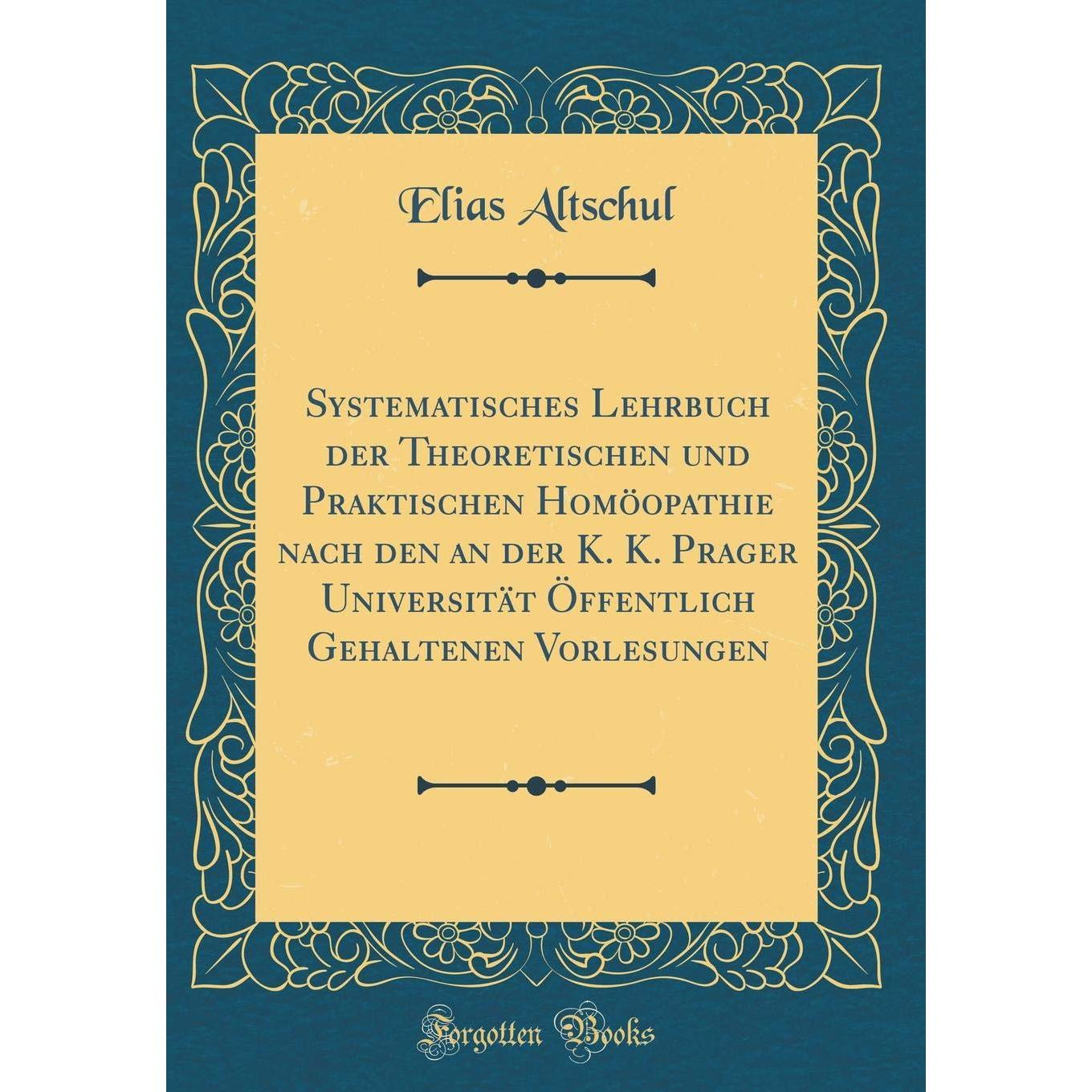 Elias Altschul

Systematisches Lehrbuch der Theoretischen und Praktischen Homöopathie nach den an der K. K. Prager Universität Öffentlich Gehaltenen Vorlesungen

Forgotten Books